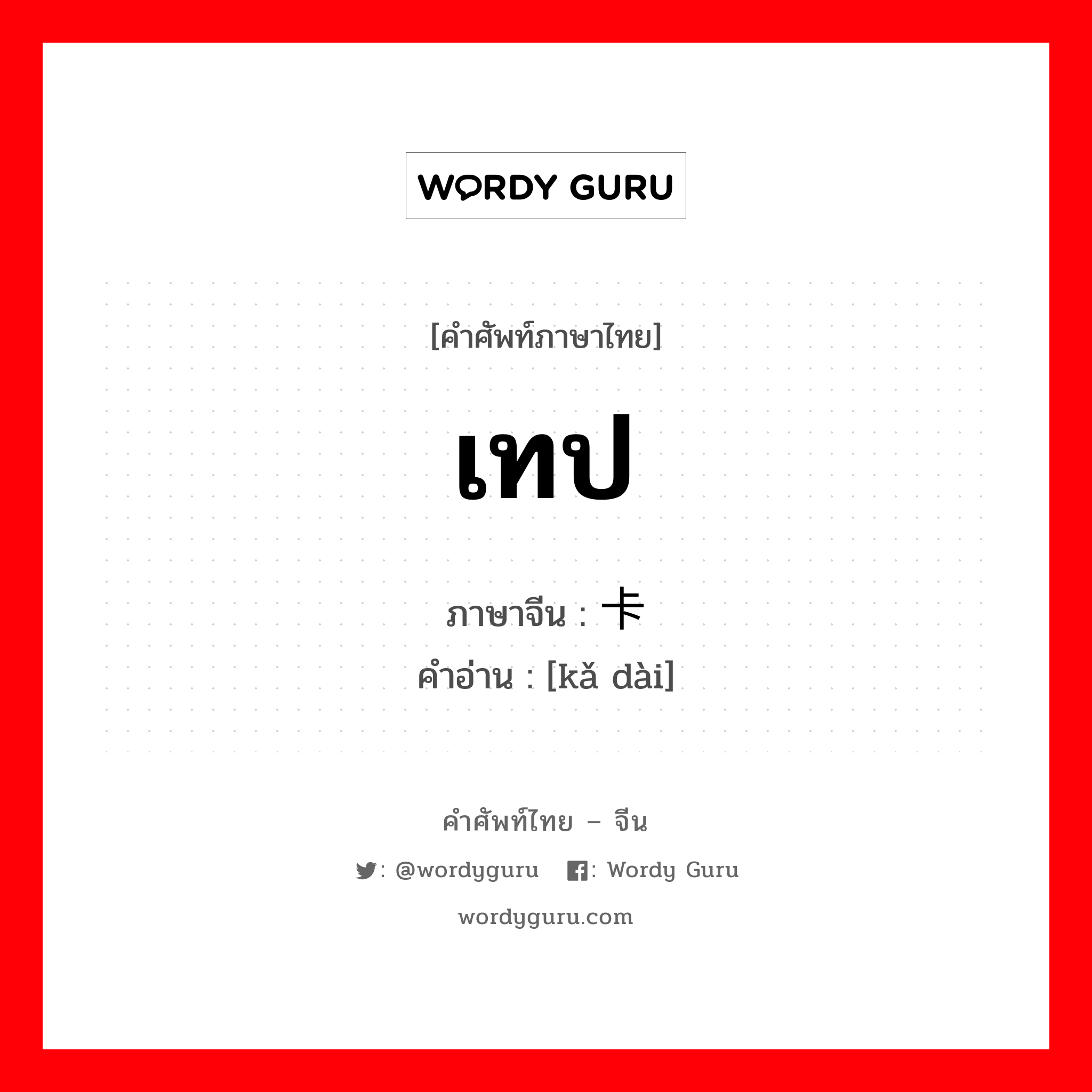 WORDY GURU

[คำศัพท์ภาษาไทย]

เทป

ภาษาจีน : 卡

คำอ่าน : [kǎ dài]

คำศัพท์ไทย – จีน

: @wordyguru : Wordy Guru

wordyguru.com